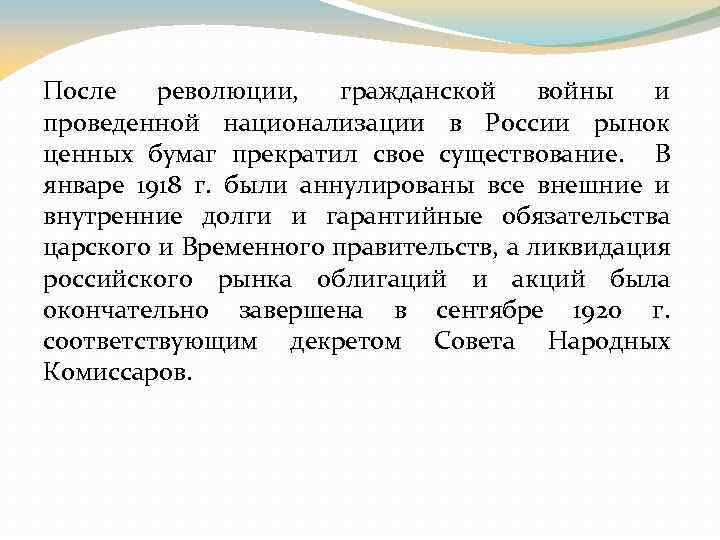 После революции, гражданской войны и проведенной национализации в России рынок ценных бумаг прекратил свое существование. В январе 1918 г. были аннулированы все внешние и внутренние долги и гарантийные обязательства царского и Временного правительств, а ликвидация российского рынка облигаций и акций была окончательно завершена в сентябре 1920 г. соответствующим декретом Совета Народных Комиссаров.